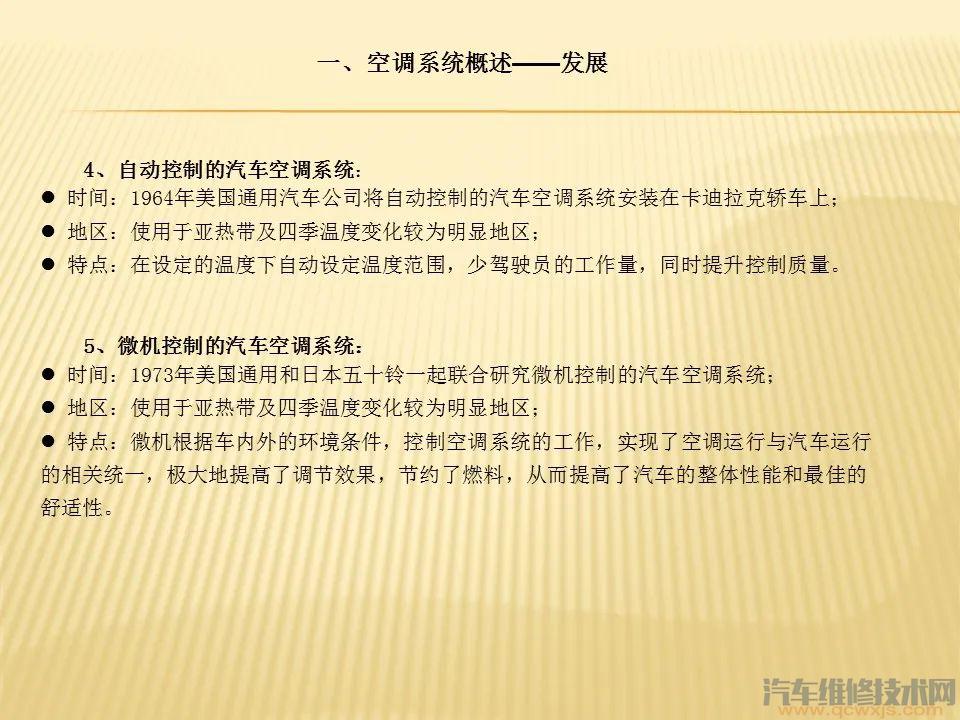 一、空调系统概述——发展

4、自动控制的汽车空调系统：

• 时间：1964年美国通用汽车公司将自动控制的汽车空调系统安装在卡迪拉克轿车上；

• 地区：使用于亚热带及四季温度变化较为明显地区；

• 特点：在设定的温度下自动设定温度范围，少驾驶员的工作量，同时提升控制质量。

5、微机控制的汽车空调系统：

• 时间：1973年美国通用和日本五十铃一起联合研究微机控制的汽车空调系统；

• 地区：使用于亚热带及四季温度变化较为明显地区；

• 特点：微机根据车内外的环境条件，控制空调系统的工作，实现了空调运行与汽车运行的相关统一，极大地提高了调节效果，节约了燃料，从而提高了汽车的整体性能和最佳的舒适性。

汽车维修技术网
www.qcwxjs.com